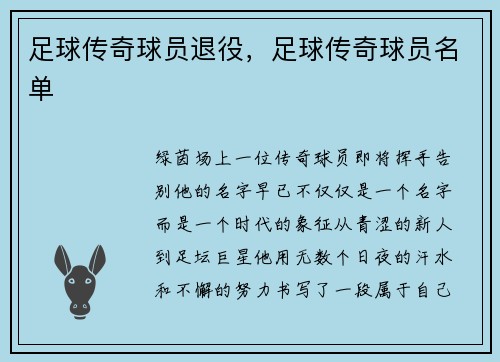 足球传奇球员退役，足球传奇球员名单

绿茵场上一位传奇球员即将挥手告别他的名字早已不仅仅是一个名字而是一个时代的象征从青涩的新人到足坛巨星他用无数个日夜的汗水和不懈的努力书写了一段属于自己